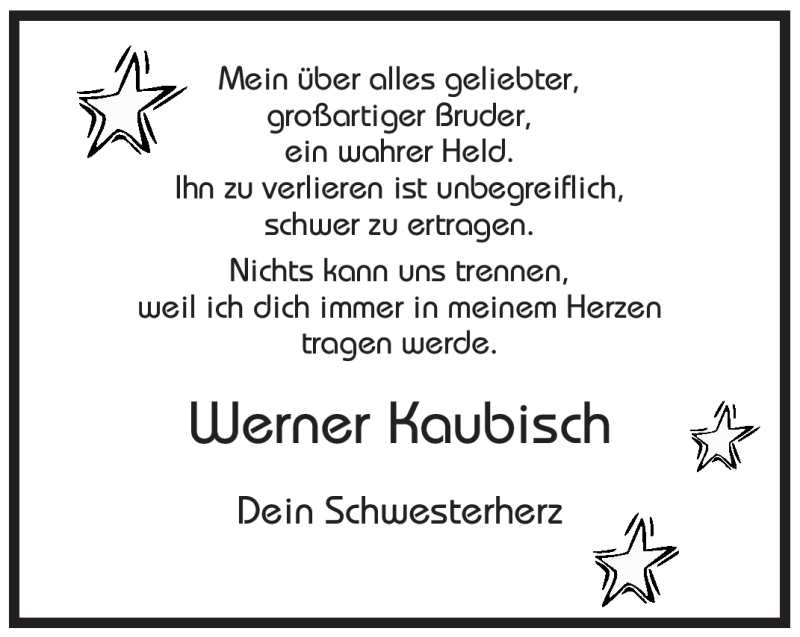 Mein über alles geliebter, großartiger Bruder, ein wahrer Held. Ihn zu verlieren ist unbegreiflich, schwer zu ertragen.

Nichts kann uns trennen, weil ich dich immer in meinem Herzen tragen werde.

Werner Kaubisch

Dein Schwesterherz